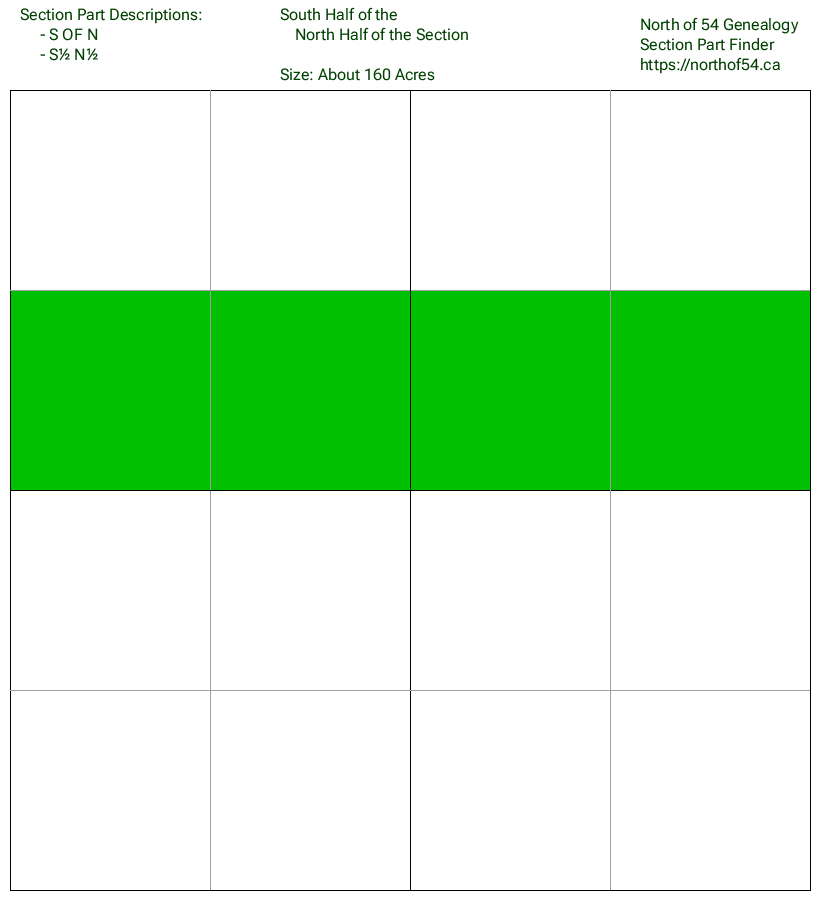 Section Part Descriptions:
- S OF N
- S½ N½

South Half of the
North Half of the Section

Size: About 160 Acres

North of 54 Genealogy
Section Part Finder
https://northof54.ca